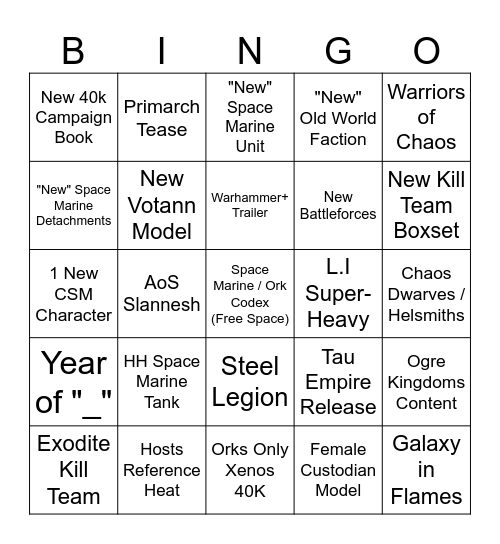 | B | I | N | G | O |
|---|---|---|---|---|
| New 40k Campaign Book | Primarch Tease | "New" Space Marine Unit | "New" Old World Faction | Warriors of Chaos |
| "New" Space Marine Detachments | New Votann Model | Warhammer+ Trailer | New Battleforces | New Kill Team Boxset |
| 1 New CSM Character | AoS Slannesh | Space Marine / Ork Codex (Free Space) | L.I Super-Heavy | Chaos Dwarves / Helsmiths |
| Year of "_" | HH Space Marine Tank | Steel Legion | Tau Empire Release | Ogre Kingdoms Content |
| Exodite Kill Team | Hosts Reference Heat | Orks Only Xenos 40K | Female Custodian Model | Galaxy in Flames |